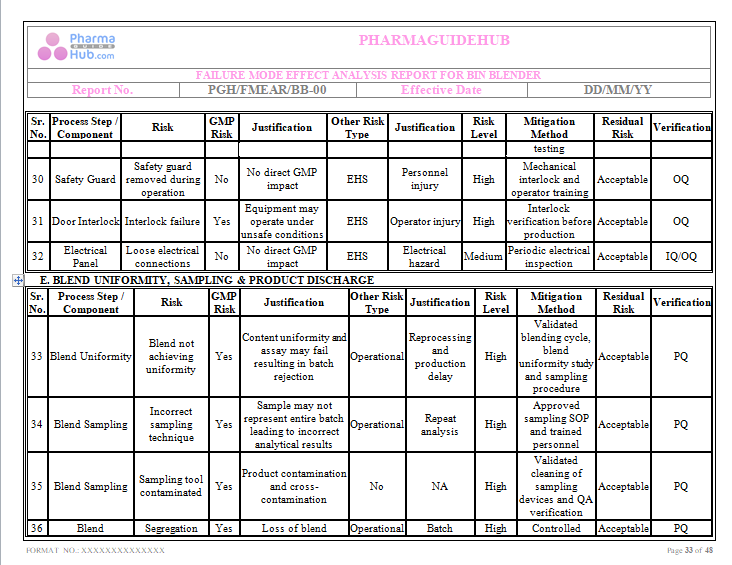 Pharma GUIDE Hub.com

PHARMAGUIDEHUB

FAILURE MODE EFFECT ANALYSIS REPORT FOR BIN BLENDER

| Report No. | PGH/FMEAR/BB-00 | Effective Date | DD/MM/YY |
|---|---|---|---|

| Sr. No. | Process Step / Component | Risk | GMP Risk | Justification | Other Risk Type | Justification | Risk Level | Mitigation Method | Residual Risk | Verification |
|---|---|---|---|---|---|---|---|---|---|---|
| | | | | | | | | testing | | |
| 30 | Safety Guard | Safety guard removed during operation | No | No direct GMP impact | EHS | Personnel injury | High | Mechanical interlock and operator training | Acceptable | OQ |
| 31 | Door Interlock | Interlock failure | Yes | Equipment may operate under unsafe conditions | EHS | Operator injury | High | Interlock verification before production | Acceptable | OQ |
| 32 | Electrical Panel | Loose electrical connections | No | No direct GMP impact | EHS | Electrical hazard | Medium | Periodic electrical inspection | Acceptable | IQ/OQ |

E. BLEND UNIFORMITY, SAMPLING & PRODUCT DISCHARGE

| Sr. No. | Process Step / Component | Risk | GMP Risk | Justification | Other Risk Type | Justification | Risk Level | Mitigation Method | Residual Risk | Verification |
|---|---|---|---|---|---|---|---|---|---|---|
| 33 | Blend Uniformity | Blend not achieving uniformity | Yes | Content uniformity and assay may fail resulting in batch rejection | Operational | Reprocessing and production delay | High | Validated blending cycle, blend uniformity study and sampling procedure | Acceptable | PQ |
| 34 | Blend Sampling | Incorrect sampling technique | Yes | Sample may not represent entire batch leading to incorrect analytical results | Operational | Repeat analysis | High | Approved sampling SOP and trained personnel | Acceptable | PQ |
| 35 | Blend Sampling | Sampling tool contaminated | Yes | Product contamination and cross-contamination | No | NA | High | Validated cleaning of sampling devices and QA verification | Acceptable | PQ |
| 36 | Blend | Segregation | Yes | Loss of blend | Operational | Batch | High | Controlled | Acceptable | PQ |

FORMAT NO.: XXXXXXXXXXXXXX

Page 33 of 48